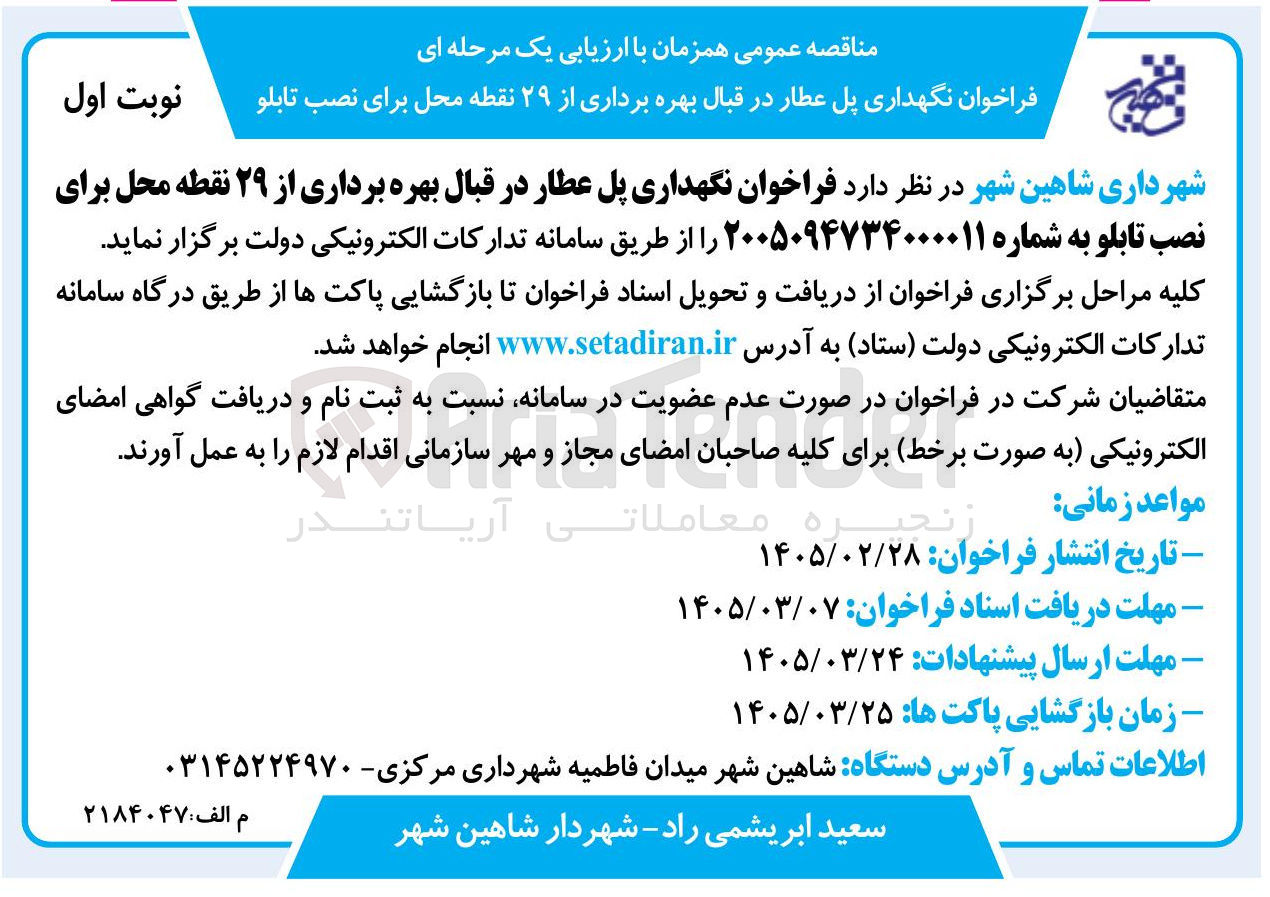 مناقصه عمومی همزمان با ارزیابی یک مرحله ای
فراخوان نگهداری پل عطار در قبال بهره برداری از ۲۹ نقطه محل برای نصب تابلو

نوبت اول

شهرداری شاهین شهر در نظر دارد فراخوان نگهداری پل عطار در قبال بهره برداری از ۲۹ نقطه محل برای نصب تابلو به شماره ۲۰۰۵۰۹۴۷۳۴۰۰۰۰۱۱ را از طریق سامانه تدارکات الکترونیکی دولت برگزار نماید.
کلیه مراحل برگزاری فراخوان از دریافت و تحویل اسناد فراخوان تا بازگشایی پاکت ها از طریق درگاه سامانه تدارکات الکترونیکی دولت (ستاد) به آدرس www.setadiran.ir انجام خواهد شد.
متقاضیان شرکت در فراخوان در صورت عدم عضویت در سامانه، نسبت به ثبت نام و دریافت گواهی امضای الکترونیکی (به صورت برخط) برای کلیه صاحبان امضای مجاز و مهر سازمانی اقدام لازم را به عمل آورند.

AriaTender
زنجیره معاملاتی آریاتندر

مواعد زمانی:
- تاریخ انتشار فراخوان: ۱۴۰۵/۰۲/۲۸
- مهلت دریافت اسناد فراخوان: ۱۴۰۵/۰۳/۰۷
- مهلت ارسال پیشنهادات: ۱۴۰۵/۰۳/۲۴
- زمان بازگشایی پاکت ها: ۱۴۰۵/۰۳/۲۵
اطلاعات تماس و آدرس دستگاه: شاهین شهر میدان فاطمیه شهرداری مرکزی- ۰۳۱۴۵۲۲۴۹۷۰

م الف:۲۱۸۴۰۴۷

سعید ابریشمی راد- شهردار شاهین شهر